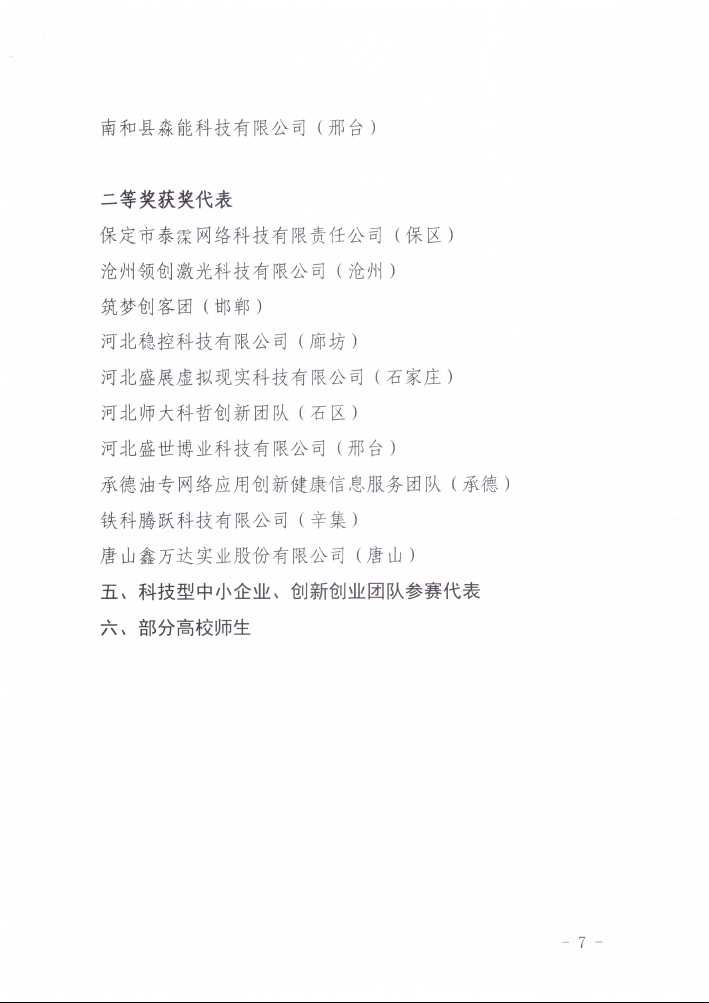 南和县森能科技有限公司（邢台）

二等奖获奖代表

保定市泰霂网络科技有限责任公司（保区）

沧州领创激光科技有限公司（沧州）

筑梦创客团（邯郸）

河北稳控科技有限公司（廊坊）

河北盛展虚拟现实科技有限公司（石家庄）

河北师大科哲创新团队（石区）

河北盛世博业科技有限公司（邢台）

承德油专网络应用创新健康信息服务团队（承德）

铁科腾跃科技有限公司（辛集）

唐山鑫万达实业股份有限公司（唐山）

五、科技型中小企业、创新创业团队参赛代表

六、部分高校师生

- 7 -